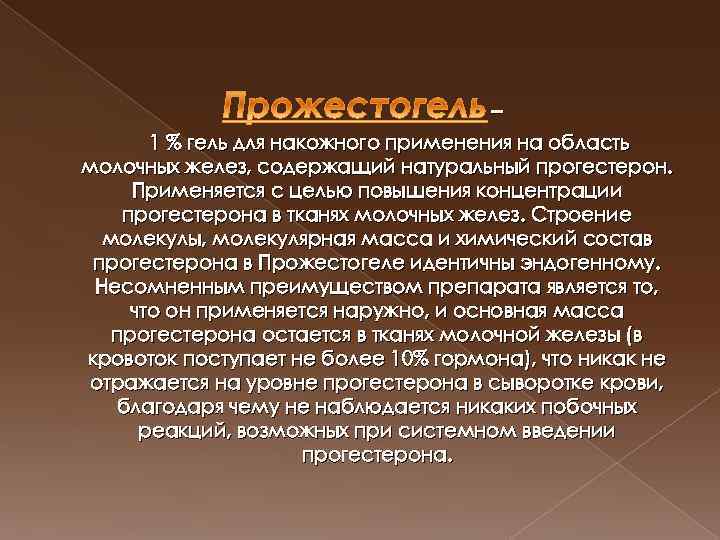 Прожестогель –

1 % гель для накожного применения на область молочных желез, содержащий натуральный прогестерон. Применяется с целью повышения концентрации прогестерона в тканях молочных желез. Строение молекулы, молекулярная масса и химический состав прогестерона в Прожестогеле идентичны эндогенному. Несомненным преимуществом препарата является то, что он применяется наружно, и основная масса прогестерона остается в тканях молочной железы (в кровоток поступает не более 10% гормона), что никак не отражается на уровне прогестерона в сыворотке крови, благодаря чему не наблюдается никаких побочных реакций, возможных при системном введении прогестерона.